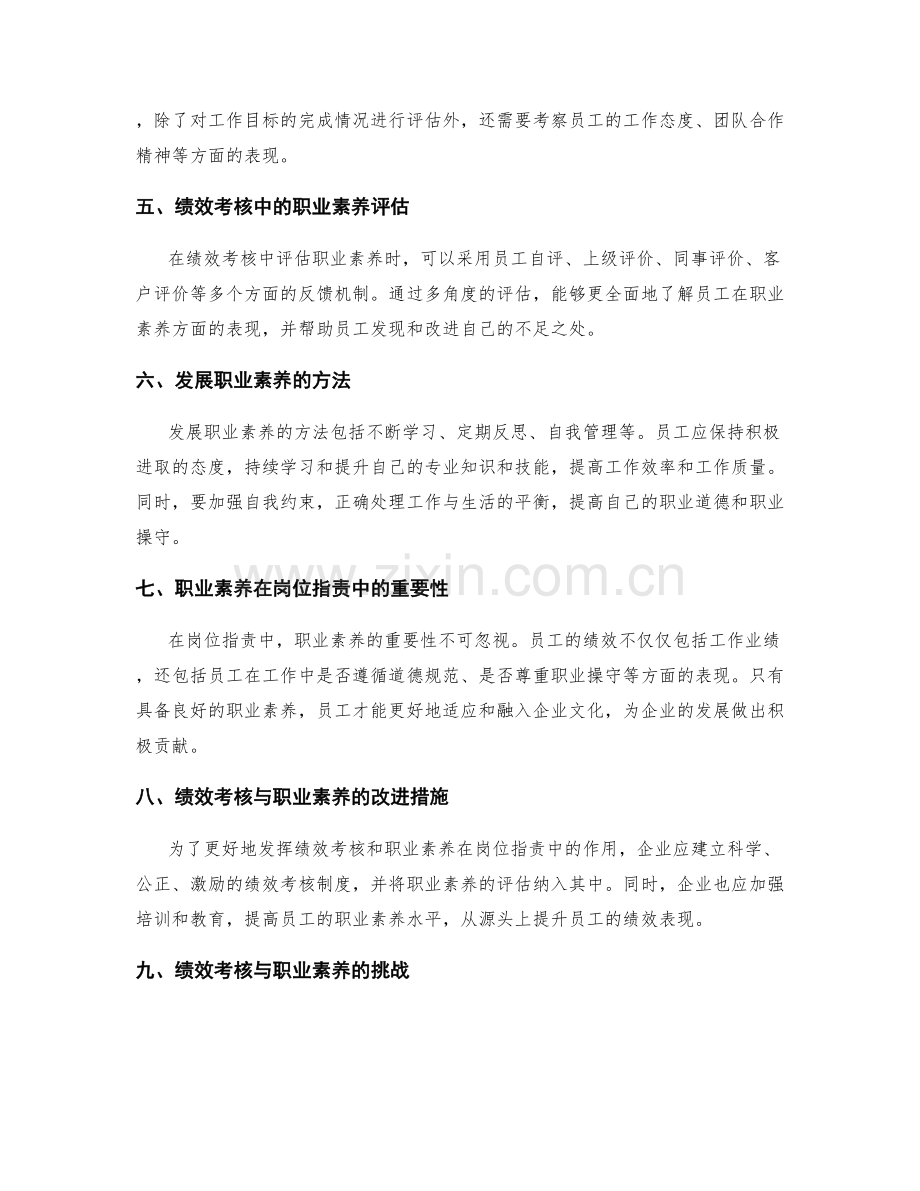 ，除了对工作目标的完成情况进行评估外，还需要考察员工的工作态度、团队合作精神等方面的表现。

五、绩效考核中的职业素养评估

在绩效考核中评估职业素养时，可以采用员工自评、上级评价、同事评价、客户评价等多个方面的反馈机制。通过多角度的评估，能够更全面地了解员工在职业素养方面的表现，并帮助员工发现和改进自己的不足之处。

六、发展职业素养的方法

发展职业素养的方法包括不断学习、定期反思、自我管理等。员工应保持积极进取的态度，持续学习和提升自己的专业知识和技能，提高工作效率和工作质量。同时，要加强自我约束，正确处理工作与生活的平衡，提高自己的职业道德和职业操守。

www.zixin.com.cn

七、职业素养在岗位指责中的重要性

在岗位指责中，职业素养的重要性不可忽视。员工的绩效不仅仅包括工作业绩，还包括员工在工作中是否遵循道德规范、是否尊重职业操守等方面的表现。只有具备良好的职业素养，员工才能更好地适应和融入企业文化，为企业的发展做出积极贡献。

八、绩效考核与职业素养的改进措施

为了更好地发挥绩效考核和职业素养在岗位指责中的作用，企业应建立科学、公正、激励的绩效考核制度，并将职业素养的评估纳入其中。同时，企业也应加强培训和教育，提高员工的职业素养水平，从源头上提升员工的绩效表现。

九、绩效考核与职业素养的挑战